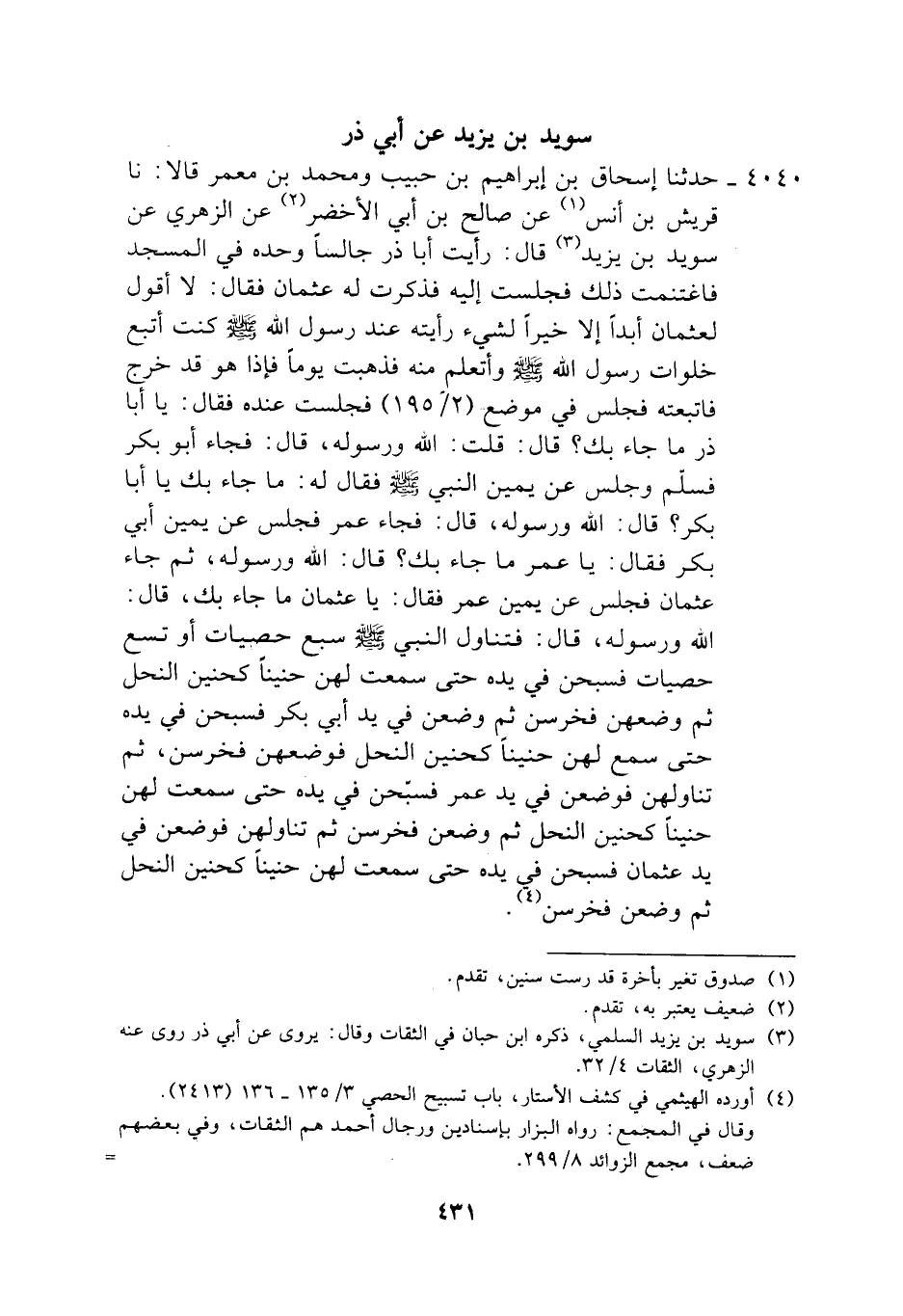 سويد بن يزيد عن أبي ذر

٤٠٤٠ ـ حدثنا إسحاق بن إبراهيم بن حبيب ومحمد بن معمر قالا: نا قريش بن أنس(١) عن صالح بن أبي الأخضر(٢) عن الزهري عن سويد بن يزيد(٣) قال: رأيت أبا ذر جالساً وحده في المسجد فاغتنمت ذلك فجلست إليه فذكرت له عثمان فقال: لا أقول لعثمان أبداً إلا خيراً لشيء رأيته عند رسول الله ﷺ كنت أتبع خلوات رسول الله ﷺ وأتعلم منه فذهبت يوماً فإذا هو قد خرج فاتبعته فجلس في موضع (٢/ ١٩٥) فجلست عنده فقال: يا أبا ذر ما جاء بك؟ قال: قلت: الله ورسوله، قال: فجاء أبو بكر فسلّم وجلس عن يمين النبي ﷺ فقال له: ما جاء بك يا أبا بكر؟ قال: الله ورسوله، قال: فجاء عمر فجلس عن يمين أبي بكر فقال: يا عمر ما جاء بك؟ قال: الله ورسوله، ثم جاء عثمان فجلس عن يمين عمر فقال: يا عثمان ما جاء بك، قال: الله ورسوله، قال: فتناول النبي ﷺ سبع حصيات أو تسع حصيات فسبحن في يده حتى سمعت لهن حنيناً كحنين النحل ثم وضعهن فخرسن ثم وضعن في يد أبي بكر فسبحن في يده حتى سمع لهن حنيناً كحنين النحل فوضعهن فخرسن، ثم تناولهن فوضعن في يد عمر فسبّحن في يده حتى سمعت لهن حنيناً كحنين النحل ثم وضعن فخرسن ثم تناولهن فوضعن في يد عثمان فسبحن في يده حتى سمعت لهن حنيناً كحنين النحل ثم وضعن فخرسن(٤).

(١) صدوق تغير بأخرة قد رست سنين، تقدم.
(٢) ضعيف يعتبر به، تقدم.
(٣) سويد بن يزيد السلمي، ذكره ابن حبان في الثقات وقال: يروى عن أبي ذر روى عنه الزهري، الثقات ٤/ ٣٢.
(٤) أورده الهيثمي في كشف الأستار، باب تسبيح الحصي ٣/ ١٣٥ ـ ١٣٦ (٢٤١٣). وقال في المجمع: رواه البزار بإسنادين ورجال أحمد هم الثقات، وفي بعضهم ضعف، مجمع الزوائد ٨/ ٢٩٩.
=

٤٣١